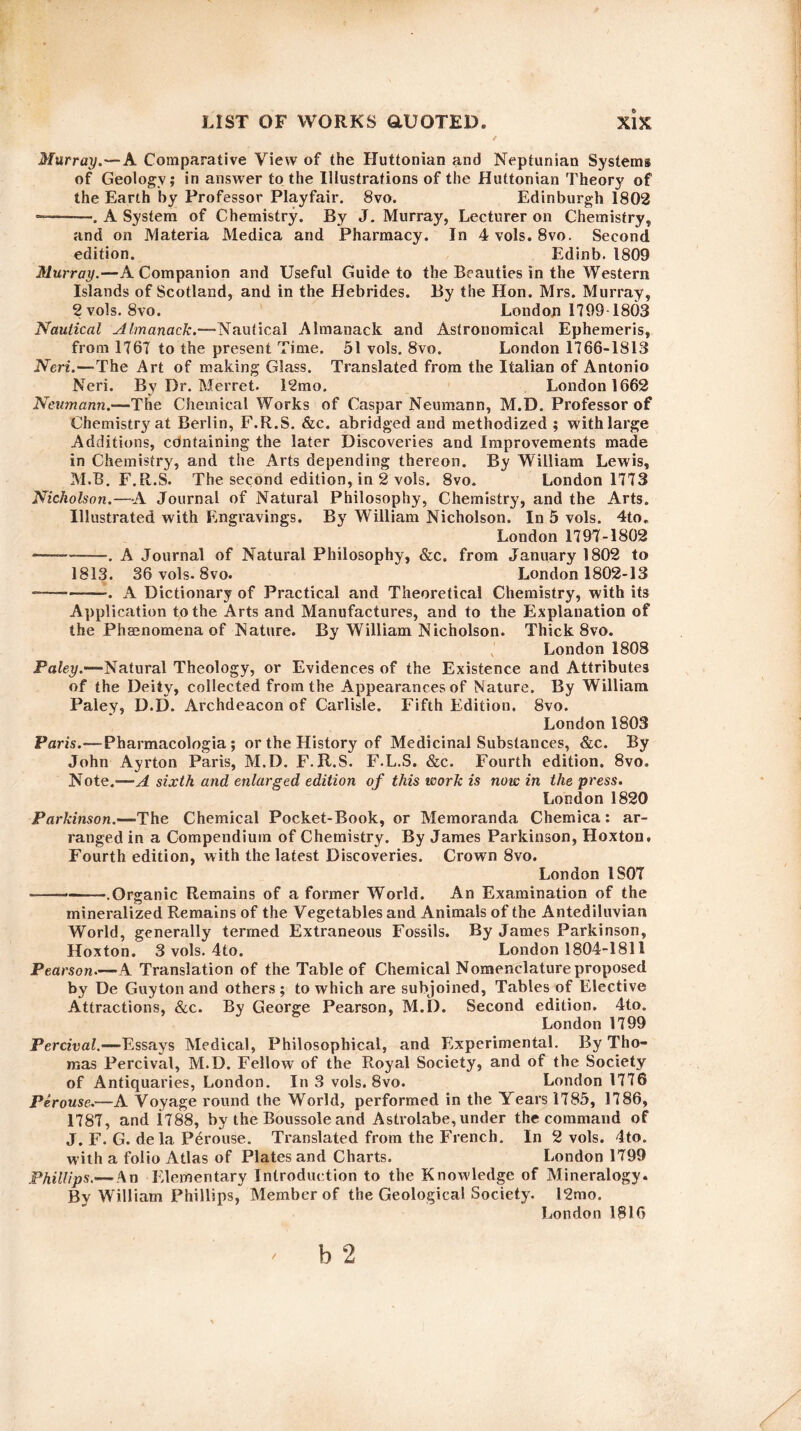 LIST OF WORKS QUOTED. xix

Murray.—A Comparative View of the Huttonian and Neptunian Systems of Geology; in answer to the Illustrations of the Huttonian Theory of the Earth by Professor Playfair. 8vo. Edinburgh 1802

———. A System of Chemistry. By J. Murray, Lecturer on Chemistry, and on Materia Medica and Pharmacy. In 4 vols. 8vo. Second edition. Edinb. 1809

Murray.—A Companion and Useful Guide to the Beauties in the Western Islands of Scotland, and in the Hebrides. By the Hon. Mrs. Murray, 2 vols. 8vo. London 1799-1803

Nautical Almanack.—Nautical Almanack and Astronomical Ephemeris, from 1767 to the present Time. 51 vols. 8vo. London 1766-1813

Neri.—The Art of making Glass. Translated from the Italian of Antonio Neri. By Dr. Merret. 12mo. London 1662

Neumann.—The Chemical Works of Caspar Neumann, M.D. Professor of Chemistry at Berlin, F.R.S. &c. abridged and methodized; with large Additions, containing the later Discoveries and Improvements made in Chemistry, and the Arts depending thereon. By William Lewis, M.B. F.R.S. The second edition, in 2 vols. 8vo. London 1773

Nicholson.—A Journal of Natural Philosophy, Chemistry, and the Arts. Illustrated with Engravings. By William Nicholson. In 5 vols. 4to. London 1797-1802

———. A Journal of Natural Philosophy, &c. from January 1802 to 1813. 36 vols. 8vo. London 1802-13

———. A Dictionary of Practical and Theoretical Chemistry, with its Application to the Arts and Manufactures, and to the Explanation of the Phænomena of Nature. By William Nicholson. Thick 8vo. London 1808

Paley.—Natural Theology, or Evidences of the Existence and Attributes of the Deity, collected from the Appearances of Nature. By William Paley, D.D. Archdeacon of Carlisle. Fifth Edition. 8vo. London 1803

Paris.—Pharmacologia; or the History of Medicinal Substances, &c. By John Ayrton Paris, M.D. F.R.S. F.L.S. &c. Fourth edition. 8vo. Note.—A sixth and enlarged edition of this work is now in the press. London 1820

Parkinson.—The Chemical Pocket-Book, or Memoranda Chemica: arranged in a Compendium of Chemistry. By James Parkinson, Hoxton. Fourth edition, with the latest Discoveries. Crown 8vo. London 1807

———. Organic Remains of a former World. An Examination of the mineralized Remains of the Vegetables and Animals of the Antediluvian World, generally termed Extraneous Fossils. By James Parkinson, Hoxton. 3 vols. 4to. London 1804-1811

Pearson.—A Translation of the Table of Chemical Nomenclature proposed by De Guyton and others; to which are subjoined, Tables of Elective Attractions, &c. By George Pearson, M.D. Second edition. 4to. London 1799

Percival.—Essays Medical, Philosophical, and Experimental. By Thomas Percival, M.D. Fellow of the Royal Society, and of the Society of Antiquaries, London. In 3 vols. 8vo. London 1776

Pérouse.—A Voyage round the World, performed in the Years 1785, 1786, 1787, and 1788, by the Boussole and Astrolabe, under the command of J. F. G. de la Pérouse. Translated from the French. In 2 vols. 4to. with a folio Atlas of Plates and Charts. London 1799

Phillips.—An Elementary Introduction to the Knowledge of Mineralogy. By William Phillips, Member of the Geological Society. 12mo. London 1816

b 2